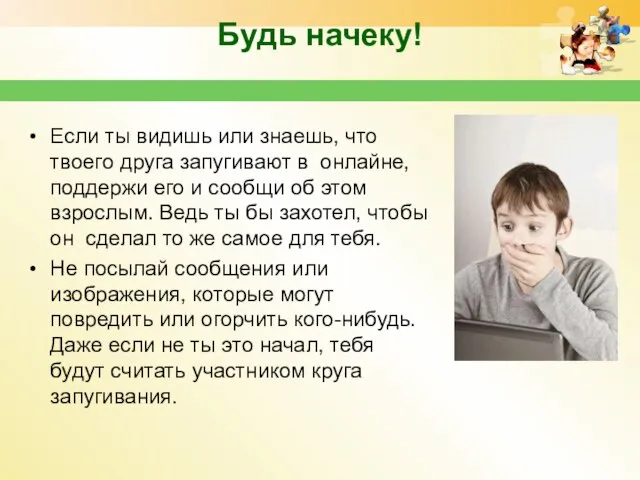 Будь начеку!

• Если ты видишь или знаешь, что твоего друга запугивают в онлайне, поддержи его и сообщи об этом взрослым. Ведь ты бы захотел, чтобы он сделал то же самое для тебя.
• Не посылай сообщения или изображения, которые могут повредить или огорчить кого-нибудь. Даже если не ты это начал, тебя будут считать участником круга запугивания.